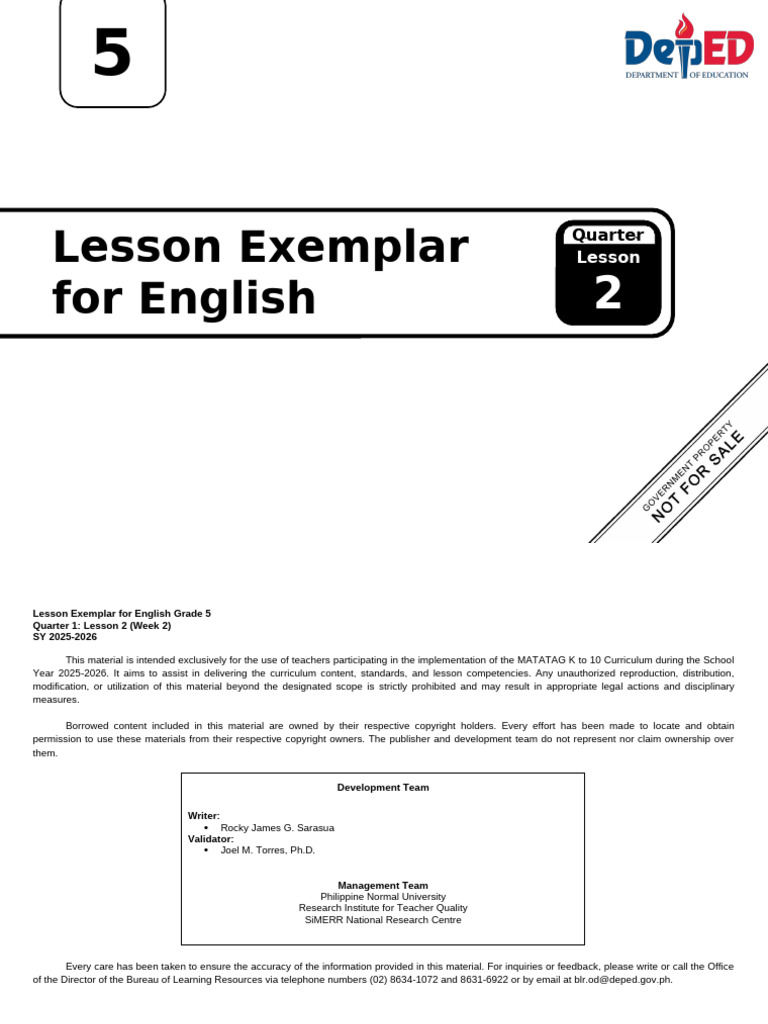 5

DepED
DEPARTMENT OF EDUCATION

Lesson Exemplar for English

Quarter
Lesson
2

GOVERNMENT PROPERTY
NOT FOR SALE

Lesson Exemplar for English Grade 5
Quarter 1: Lesson 2 (Week 2)
SY 2025-2026

This material is intended exclusively for the use of teachers participating in the implementation of the MATATAG K to 10 Curriculum during the School Year 2025-2026. It aims to assist in delivering the curriculum content, standards, and lesson competencies. Any unauthorized reproduction, distribution, modification, or utilization of this material beyond the designated scope is strictly prohibited and may result in appropriate legal actions and disciplinary measures.

Borrowed content included in this material are owned by their respective copyright holders. Every effort has been made to locate and obtain permission to use these materials from their respective copyright owners. The publisher and development team do not represent nor claim ownership over them.

Development Team

Writer:
• Rocky James G. Sarasua
Validator:
• Joel M. Torres, Ph.D.

Management Team
Philippine Normal University
Research Institute for Teacher Quality
SiMERR National Research Centre

Every care has been taken to ensure the accuracy of the information provided in this material. For inquiries or feedback, please write or call the Office of the Director of the Bureau of Learning Resources via telephone numbers (02) 8634-1072 and 8631-6922 or by email at blr.od@deped.gov.ph.